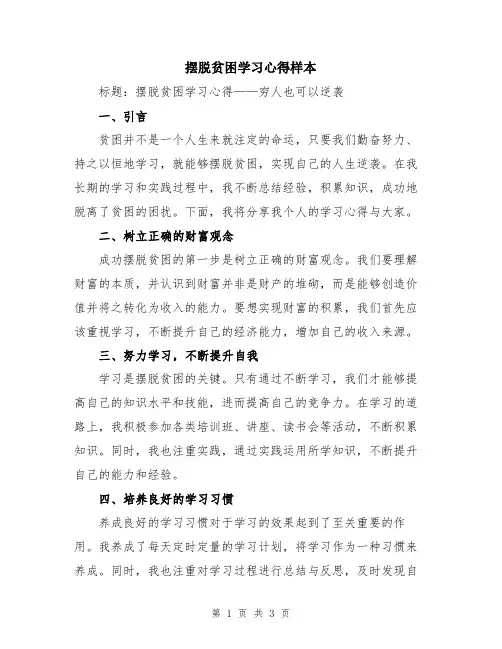 摆脱贫困学习心得样本

标题：摆脱贫困学习心得——穷人也可以逆袭

一、引言

贫困并不是一个人生来就注定的命运，只要我们勤奋努力、持之以恒地学习，就能够摆脱贫困，实现自己的人生逆袭。在我长期的学习和实践过程中，我不断总结经验，积累知识，成功地脱离了贫困的困扰。下面，我将分享我个人的学习心得与大家。

二、树立正确的财富观念

成功摆脱贫困的第一步是树立正确的财富观念。我们要理解财富的本质，并认识到财富并非是财产的堆砌，而是能够创造价值并将之转化为收入的能力。要想实现财富的积累，我们首先应该重视学习，不断提升自己的经济能力，增加自己的收入来源。

三、努力学习，不断提升自我

学习是摆脱贫困的关键。只有通过不断学习，我们才能够提高自己的知识水平和技能，进而提高自己的竞争力。在学习的道路上，我积极参加各类培训班、讲座、读书会等活动，不断积累知识。同时，我也注重实践，通过实践运用所学知识，不断提升自己的能力和经验。

四、培养良好的学习习惯

养成良好的学习习惯对于学习的效果起到了至关重要的作用。我养成了每天定时定量的学习计划，将学习作为一种习惯来养成。同时，我也注重对学习过程进行总结与反思，及时发现自

第 1 页 共 3 页